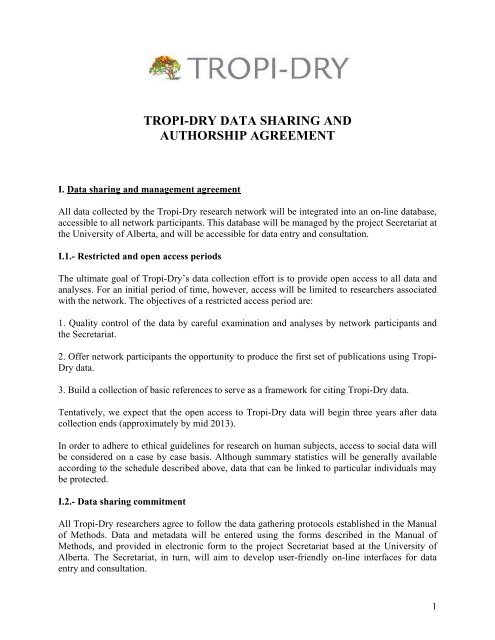 TROPI-DRY

TROPI-DRY DATA SHARING AND AUTHORSHIP AGREEMENT

I. Data sharing and management agreement

All data collected by the Tropi-Dry research network will be integrated into an on-line database, accessible to all network participants. This database will be managed by the project Secretariat at the University of Alberta, and will be accessible for data entry and consultation.

I.1.- Restricted and open access periods

The ultimate goal of Tropi-Dry's data collection effort is to provide open access to all data and analyses. For an initial period of time, however, access will be limited to researchers associated with the network. The objectives of a restricted access period are:

1. Quality control of the data by careful examination and analyses by network participants and the Secretariat.

2. Offer network participants the opportunity to produce the first set of publications using Tropi-Dry data.

3. Build a collection of basic references to serve as a framework for citing Tropi-Dry data.

Tentatively, we expect that the open access to Tropi-Dry data will begin three years after data collection ends (approximately by mid 2013).

In order to adhere to ethical guidelines for research on human subjects, access to social data will be considered on a case by case basis. Although summary statistics will be generally available according to the schedule described above, data that can be linked to particular individuals may be protected.

I.2.- Data sharing commitment

All Tropi-Dry researchers agree to follow the data gathering protocols established in the Manual of Methods. Data and metadata will be entered using the forms described in the Manual of Methods, and provided in electronic form to the project Secretariat based at the University of Alberta. The Secretariat, in turn, will aim to develop user-friendly on-line interfaces for data entry and consultation.

1